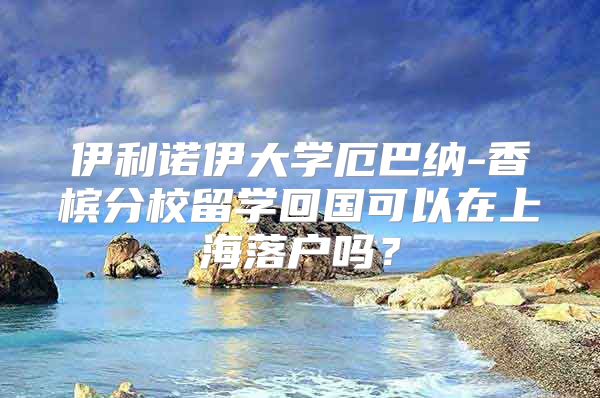 伊利诺伊大学厄巴纳-香槟分校留学回国可以在上海落户吗？